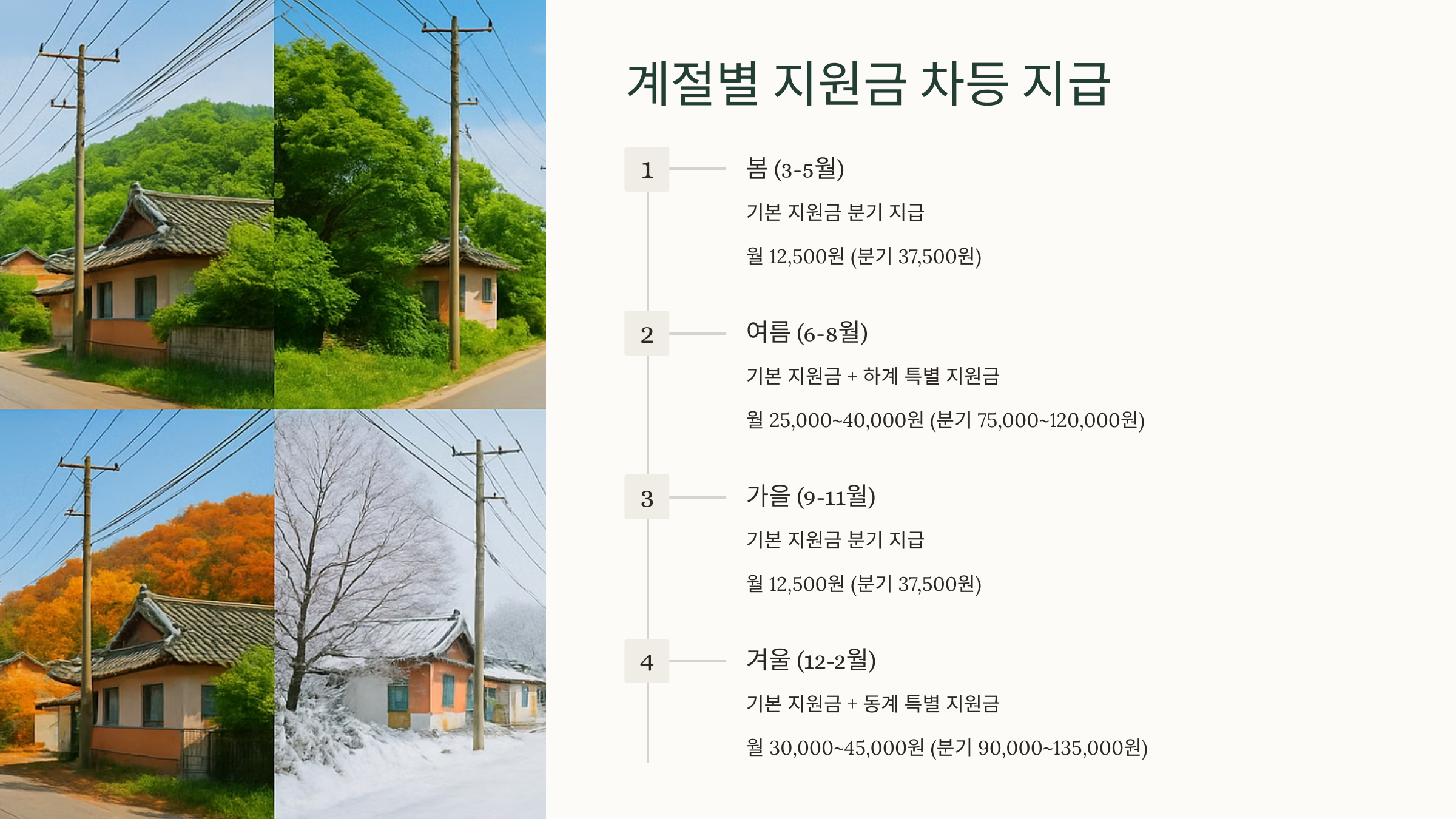 계절별 지원금 차등 지급

1

봄 (3-5월)

기본 지원금 분기 지급

월 12,500원 (분기 37,500원)

2

여름 (6-8월)

기본 지원금 + 하계 특별 지원금

월 25,000~40,000원 (분기 75,000~120,000원)

3

가을 (9-11월)

기본 지원금 분기 지급

월 12,500원 (분기 37,500원)

4

겨울 (12-2월)

기본 지원금 + 동계 특별 지원금

월 30,000~45,000원 (분기 90,000~135,000원)